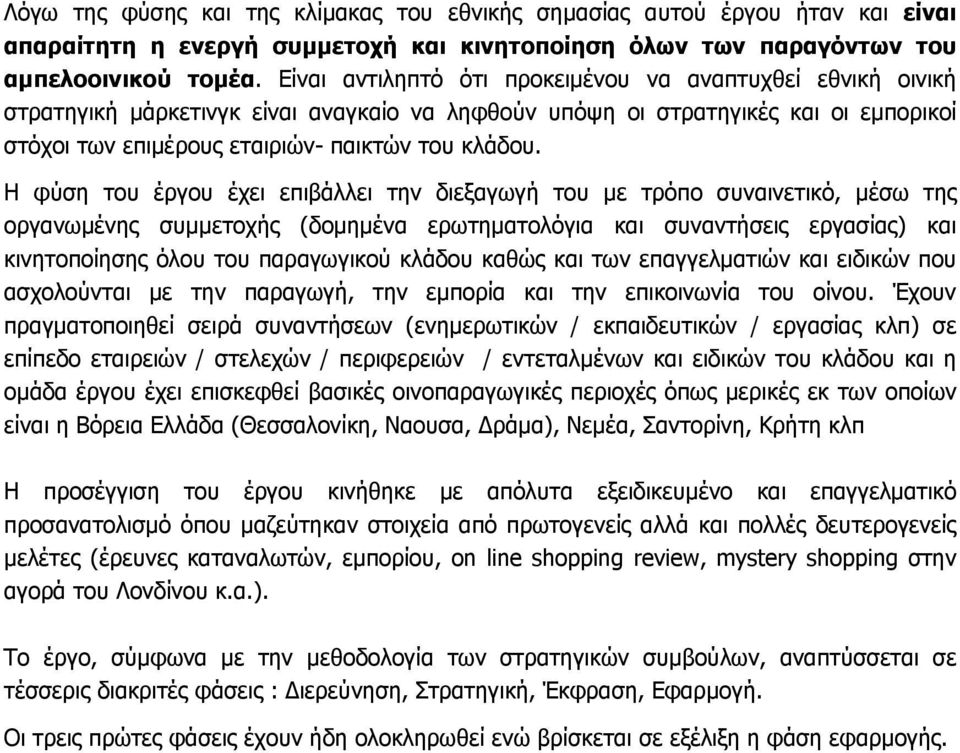 Λόγω της φύσης και της κλίμακας του εθνικής σημασίας αυτού έργου ήταν και είναι απαραίτητη η ενεργή συμμετοχή και κινητοποίηση όλων των παραγόντων του αμπελοοινικού τομέα. Είναι αντιληπτό ότι προκειμένου να αναπτυχθεί εθνική οινική στρατηγική μάρκετινγκ είναι αναγκαίο να ληφθούν υπόψη οι στρατηγικές και οι εμπορικοί στόχοι των επιμέρους εταιριών- παικτών του κλάδου.

Η φύση του έργου έχει επιβάλλει την διεξαγωγή του με τρόπο συναινετικό, μέσω της οργανωμένης συμμετοχής (δομημένα ερωτηματολόγια και συναντήσεις εργασίας) και κινητοποίησης όλου του παραγωγικού κλάδου καθώς και των επαγγελματιών και ειδικών που ασχολούνται με την παραγωγή, την εμπορία και την επικοινωνία του οίνου. Έχουν πραγματοποιηθεί σειρά συναντήσεων (ενημερωτικών / εκπαιδευτικών / εργασίας κλπ) σε επίπεδο εταιρειών / στελεχών / περιφερειών / εντεταλμένων και ειδικών του κλάδου και η ομάδα έργου έχει επισκεφθεί βασικές οινοπαραγωγικές περιοχές όπως μερικές εκ των οποίων είναι η Βόρεια Ελλάδα (Θεσσαλονίκη, Ναουσα, Δράμα), Νεμέα, Σαντορίνη, Κρήτη κλπ

Η προσέγγιση του έργου κινήθηκε με απόλυτα εξειδικευμένο και επαγγελματικό προσανατολισμό όπου μαζεύτηκαν στοιχεία από πρωτογενείς αλλά και πολλές δευτερογενείς μελέτες (έρευνες καταναλωτών, εμπορίου, on line shopping review, mystery shopping στην αγορά του Λονδίνου κ.α.).

Το έργο, σύμφωνα με την μεθοδολογία των στρατηγικών συμβούλων, αναπτύσσεται σε τέσσερις διακριτές φάσεις : Διερεύνηση, Στρατηγική, Έκφραση, Εφαρμογή.

Οι τρεις πρώτες φάσεις έχουν ήδη ολοκληρωθεί ενώ βρίσκεται σε εξέλιξη η φάση εφαρμογής.